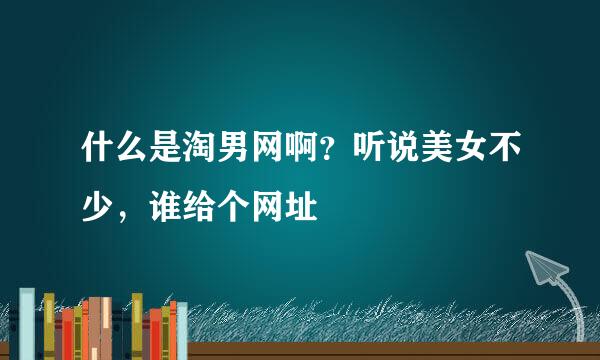 什么是淘男网啊？听说美女不少，谁给个网址